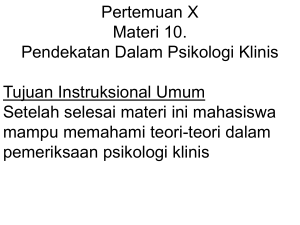 Pertemuan X
Materi 10.
Pendekatan Dalam Psikologi Klinis

Tujuan Instruksional Umum
Setelah selesai materi ini mahasiswa mampu memahami teori-teori dalam pemeriksaan psikologi klinis